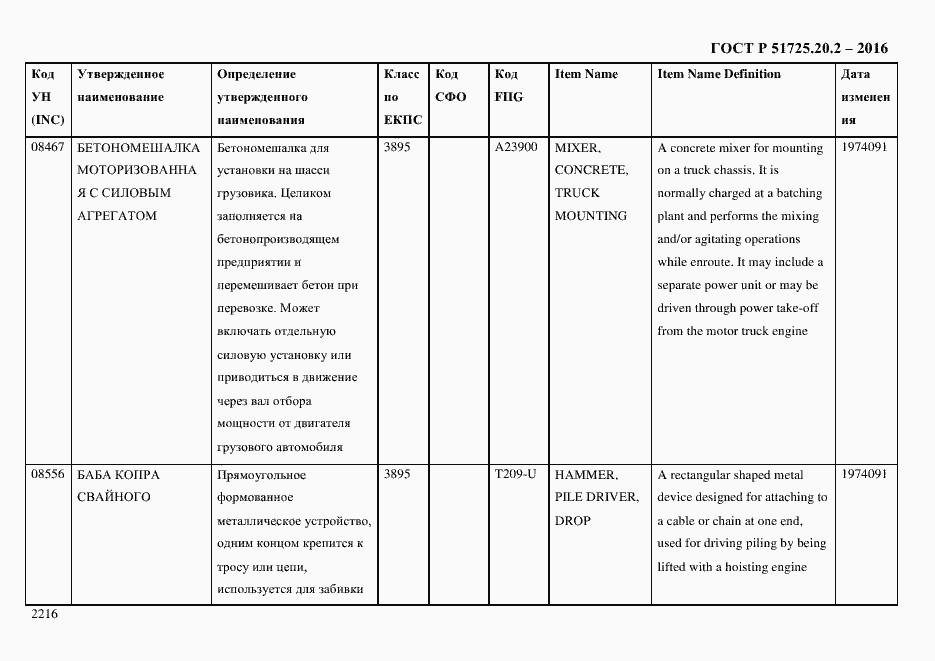 ГОСТ Р 51725.20.2 – 2016

| Код УН (INC) | Утвержденное наименование | Определение утвержденного наименования | Класс по ЕКПС | Код СФО | Код FIIG | Item Name | Item Name Definition | Дата изменения |
|---|---|---|---|---|---|---|---|---|
| 08467 | БЕТОНОМЕШАЛКА МОТОРИЗОВАННАЯ С СИЛОВЫМ АГРЕГАТОМ | Бетономешалка для установки на шасси грузовика. Целиком заполняется на бетонопроизводящем предприятии и перемешивает бетон при перевозке. Может включать отдельную силовую установку или приводиться в движение через вал отбора мощности от двигателя грузового автомобиля | 3895 | | A23900 | MIXER, CONCRETE, TRUCK MOUNTING | A concrete mixer for mounting on a truck chassis. It is normally charged at a batching plant and performs the mixing and/or agitating operations while enroute. It may include a separate power unit or may be driven through power take-off from the motor truck engine | 1974091 |
| 08556 | БАБА КОПРА СВАЙНОГО | Прямоугольное формованное металлическое устройство, одним концом крепится к тросу или цепи, используется для забивки | 3895 | | T209-U | HAMMER, PILE DRIVER, DROP | A rectangular shaped metal device designed for attaching to a cable or chain at one end, used for driving piling by being lifted with a hoisting engine | 1974091 |

2216